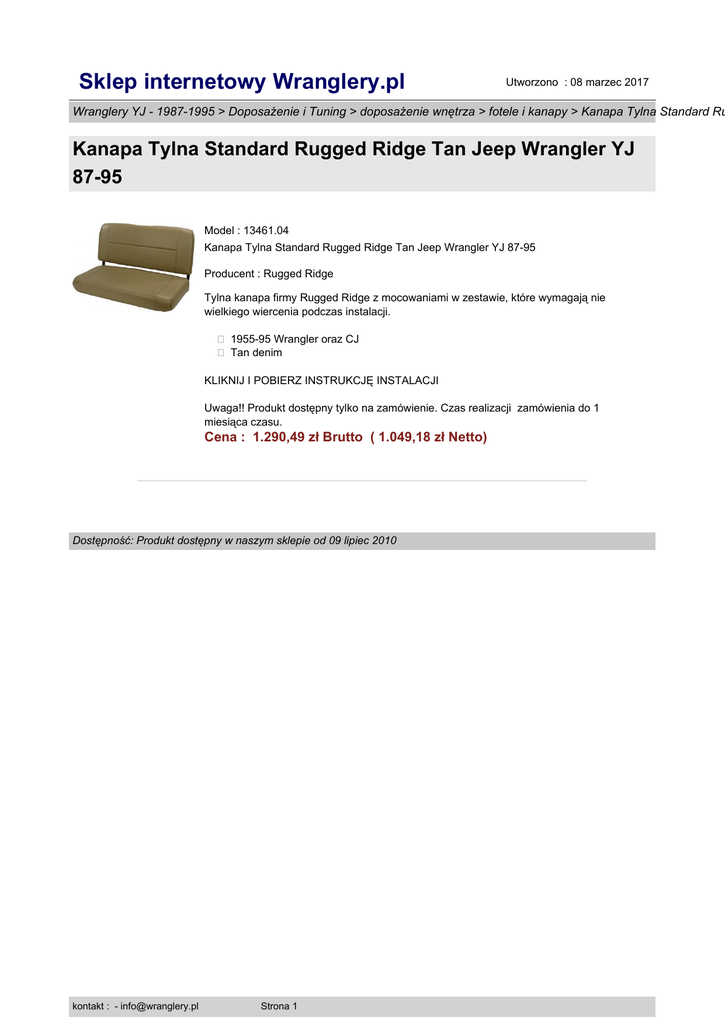 Sklep internetowy Wranglery.pl

Utworzono : 08 marzec 2017

Wranglery YJ - 1987-1995 > Doposażenie i Tuning > doposażenie wnętrza > fotele i kanapy > Kanapa Tylna Standard Ru

Kanapa Tylna Standard Rugged Ridge Tan Jeep Wrangler YJ 87-95

Model : 13461.04
Kanapa Tylna Standard Rugged Ridge Tan Jeep Wrangler YJ 87-95

Producent : Rugged Ridge

Tylna kanapa firmy Rugged Ridge z mocowaniami w zestawie, które wymagają nie wielkiego wiercenia podczas instalacji.

1955-95 Wrangler oraz CJ
Tan denim

KLIKNIJ I POBIERZ INSTRUKCJĘ INSTALACJI

Uwaga!! Produkt dostępny tylko na zamówienie. Czas realizacji zamówienia do 1 miesiąca czasu.
Cena : 1.290,49 zł Brutto ( 1.049,18 zł Netto)

Dostępność: Produkt dostępny w naszym sklepie od 09 lipiec 2010

kontakt : - info@wranglery.pl

Strona 1